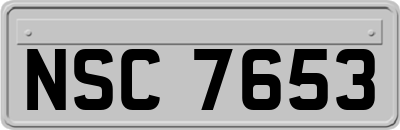 NSC 7653